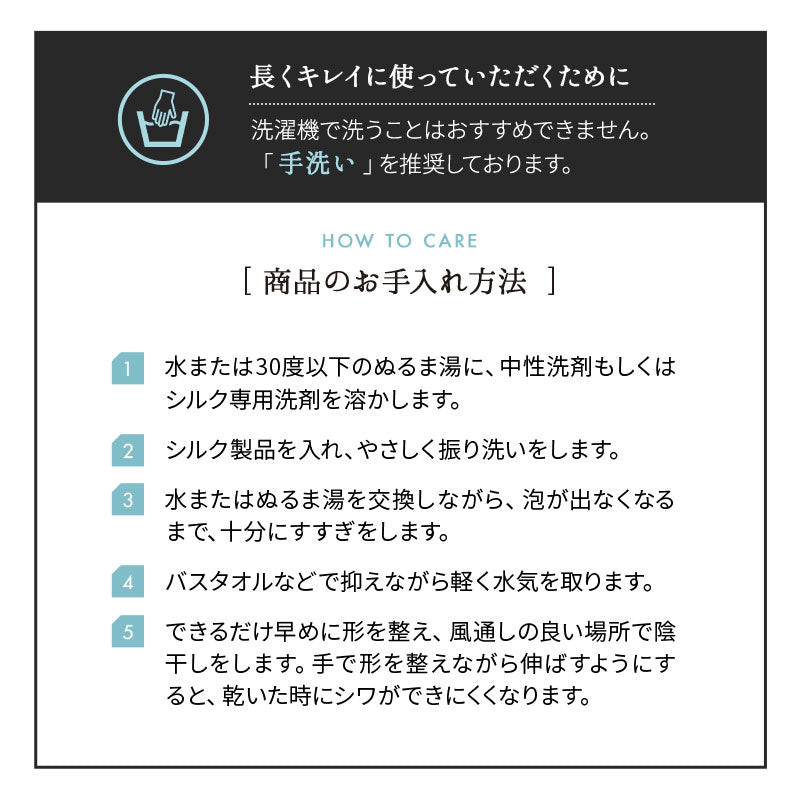 長くキレイに使っていただくために

洗濯機で洗うことはおすすめできません。
「手洗い」を推奨しております。

HOW TO CARE

[ 商品のお手入れ方法 ]

1 水または30度以下のぬるま湯に、中性洗剤もしくはシルク専用洗剤を溶かします。

2 シルク製品を入れ、やさしく振り洗いをします。

3 水またはぬるま湯を交換しながら、泡が出なくなるまで、十分にすすぎをします。

4 バスタオルなどで抑えながら軽く水気を取ります。

5 できるだけ早めに形を整え、風通しの良い場所で陰干しをします。手で形を整えながら伸ばすようにすると、乾いた時にシワができにくくなります。